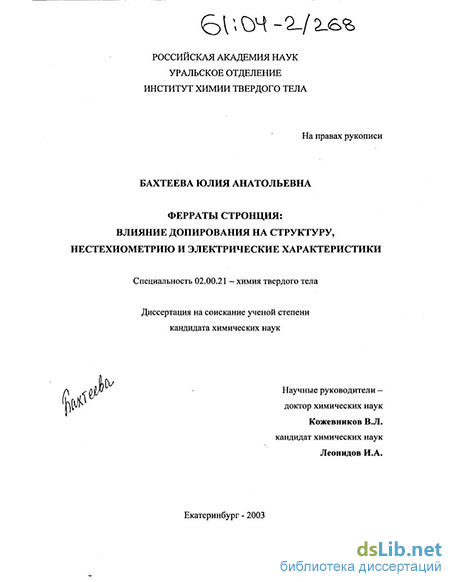 61:04-2/268

РОССИЙСКАЯ АКАДЕМИЯ НАУК
УРАЛЬСКОЕ ОТДЕЛЕНИЕ
ИНСТИТУТ ХИМИИ ТВЕРДОГО ТЕЛА

На правах рукописи

БАХТЕЕВА ЮЛИЯ АНАТОЛЬЕВНА

ФЕРРАТЫ СТРОНЦИЯ:
ВЛИЯНИЕ ДОПИРОВАНИЯ НА СТРУКТУРУ,
НЕСТЕХИОМЕТРИЮ И ЭЛЕКТРИЧЕСКИЕ ХАРАКТЕРИСТИКИ

Специальность 02.00.21 – химия твердого тела

Диссертация на соискание ученой степени
кандидата химических наук

Бахтеева

Научные руководители –
доктор химических наук
Кожевников В.Л.
кандидат химических наук
Леонидов И.А.

Екатеринбург - 2003

dsLib.net
библиотека диссертаций